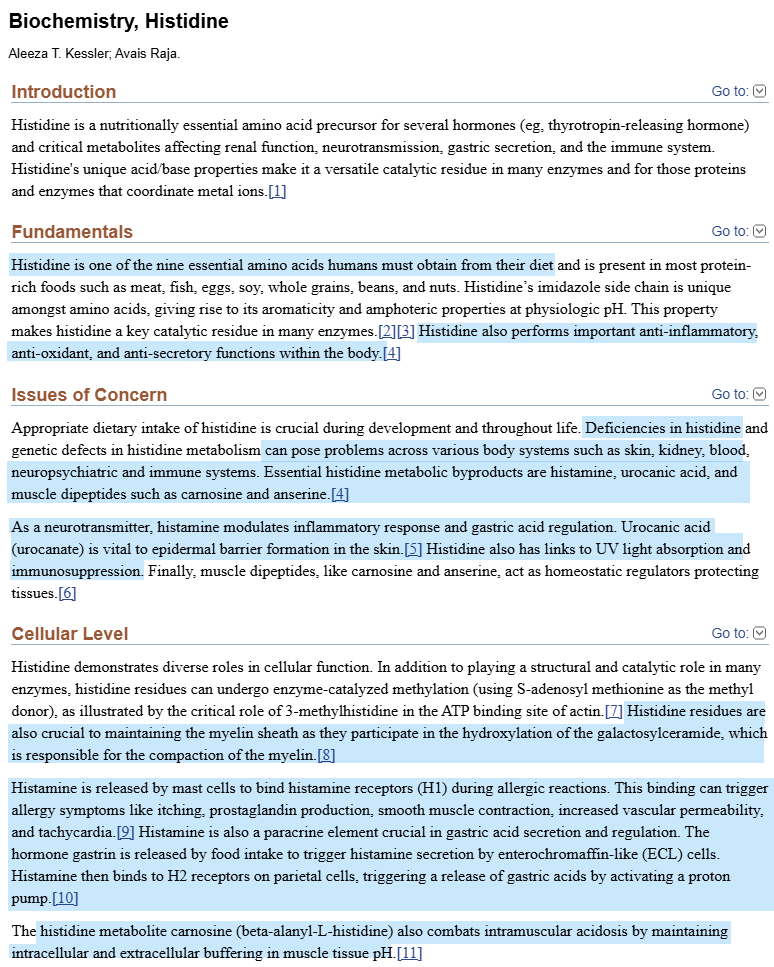 Biochemistry, Histidine

Aleeza T. Kessler; Avais Raja.

Introduction

Go to:

Histidine is a nutritionally essential amino acid precursor for several hormones (eg, thyrotropin-releasing hormone) and critical metabolites affecting renal function, neurotransmission, gastric secretion, and the immune system. Histidine's unique acid/base properties make it a versatile catalytic residue in many enzymes and for those proteins and enzymes that coordinate metal ions.[1]

Fundamentals

Go to:

Histidine is one of the nine essential amino acids humans must obtain from their diet and is present in most protein-rich foods such as meat, fish, eggs, soy, whole grains, beans, and nuts. Histidine's imidazole side chain is unique amongst amino acids, giving rise to its aromaticity and amphoteric properties at physiologic pH. This property makes histidine a key catalytic residue in many enzymes.[2][3] Histidine also performs important anti-inflammatory, anti-oxidant, and anti-secretory functions within the body.[4]

Issues of Concern

Go to:

Appropriate dietary intake of histidine is crucial during development and throughout life. Deficiencies in histidine and genetic defects in histidine metabolism can pose problems across various body systems such as skin, kidney, blood, neuropsychiatric and immune systems. Essential histidine metabolic byproducts are histamine, urocanic acid, and muscle dipeptides such as carnosine and anserine.[4]

As a neurotransmitter, histamine modulates inflammatory response and gastric acid regulation. Urocanic acid (urocanate) is vital to epidermal barrier formation in the skin.[5] Histidine also has links to UV light absorption and immunosuppression. Finally, muscle dipeptides, like carnosine and anserine, act as homeostatic regulators protecting tissues.[6]

Cellular Level

Go to:

Histidine demonstrates diverse roles in cellular function. In addition to playing a structural and catalytic role in many enzymes, histidine residues can undergo enzyme-catalyzed methylation (using S-adenosyl methionine as the methyl donor), as illustrated by the critical role of 3-methylhistidine in the ATP binding site of actin.[7] Histidine residues are also crucial to maintaining the myelin sheath as they participate in the hydroxylation of the galactosylceramide, which is responsible for the compaction of the myelin.[8]

Histamine is released by mast cells to bind histamine receptors (H1) during allergic reactions. This binding can trigger allergy symptoms like itching, prostaglandin production, smooth muscle contraction, increased vascular permeability, and tachycardia.[9] Histamine is also a paracrine element crucial in gastric acid secretion and regulation. The hormone gastrin is released by food intake to trigger histamine secretion by enterochromaffin-like (ECL) cells. Histamine then binds to H2 receptors on parietal cells, triggering a release of gastric acids by activating a proton pump.[10]

The histidine metabolite carnosine (beta-alanyl-L-histidine) also combats intramuscular acidosis by maintaining intracellular and extracellular buffering in muscle tissue pH.[11]